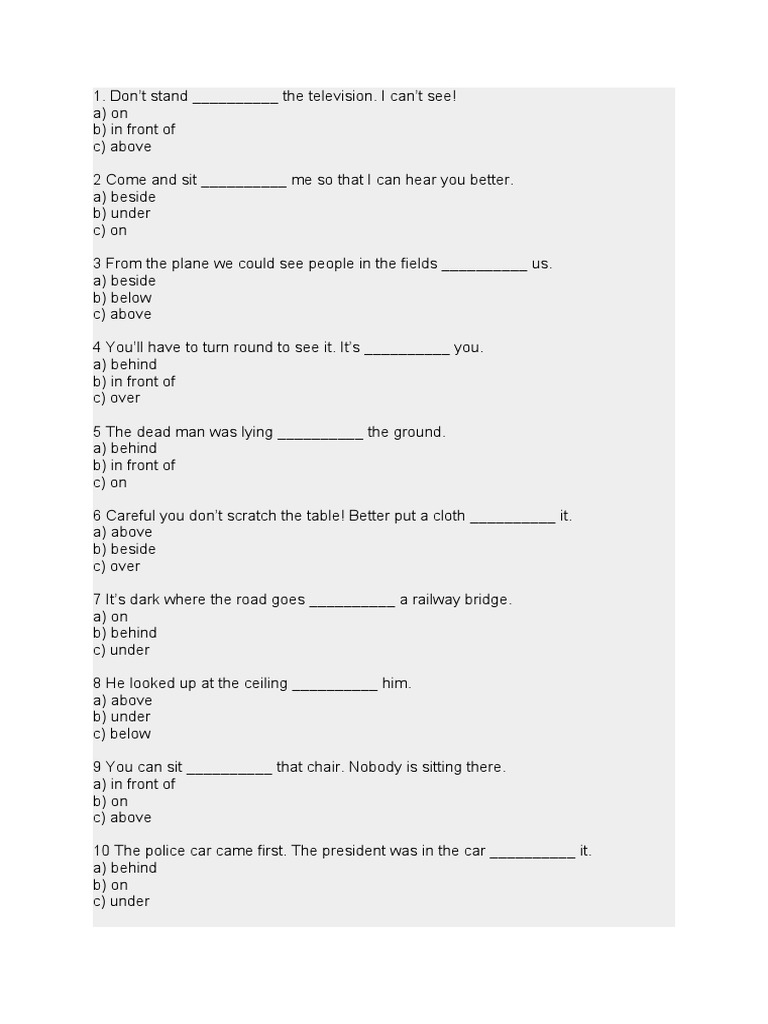 1. Don't stand __________ the television. I can't see!
a) on
b) in front of
c) above

2 Come and sit __________ me so that I can hear you better.
a) beside
b) under
c) on

3 From the plane we could see people in the fields __________ us.
a) beside
b) below
c) above

4 You'll have to turn round to see it. It's __________ you.
a) behind
b) in front of
c) over

5 The dead man was lying __________ the ground.
a) behind
b) in front of
c) on

6 Careful you don't scratch the table! Better put a cloth __________ it.
a) above
b) beside
c) over

7 It's dark where the road goes __________ a railway bridge.
a) on
b) behind
c) under

8 He looked up at the ceiling __________ him.
a) above
b) under
c) below

9 You can sit __________ that chair. Nobody is sitting there.
a) in front of
b) on
c) above

10 The police car came first. The president was in the car __________ it.
a) behind
b) on
c) under